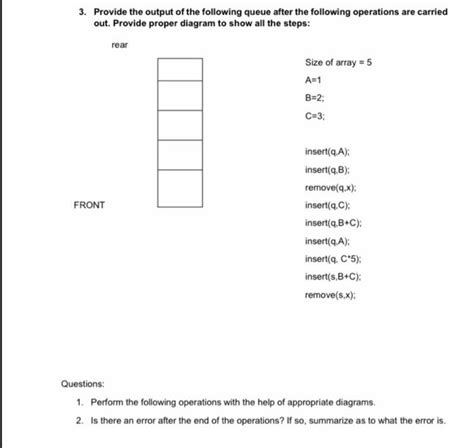 3. Provide the output of the following queue after the following operations are carried out. Provide proper diagram to show all the steps:

rear

FRONT

Size of array = 5

A=1

B=2;

C=3;

insert(q,A);

insert(q,B);

remove(q,x);

insert(q,C);

insert(q,B+C);

insert(q,A);

insert(q, C*5);

insert(s,B+C);

remove(s,x);

Questions:

1. Perform the following operations with the help of appropriate diagrams.

2. Is there an error after the end of the operations? If so, summarize as to what the error is.